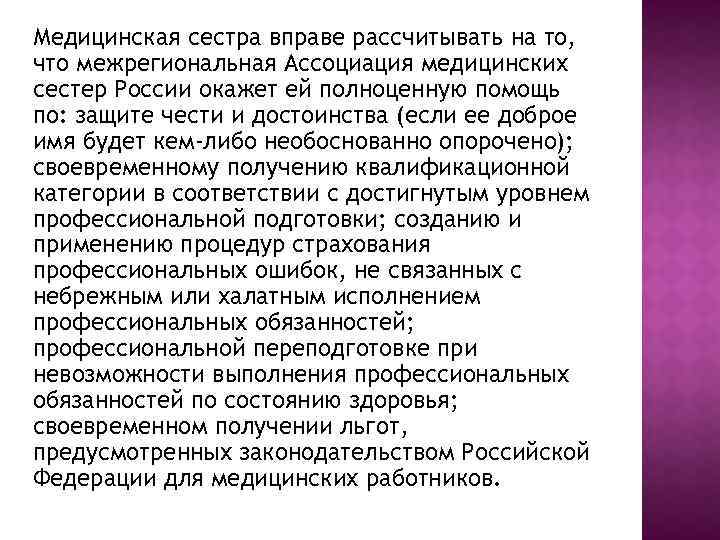 Медицинская сестра вправе рассчитывать на то, что межрегиональная Ассоциация медицинских сестер России окажет ей полноценную помощь по: защите чести и достоинства (если ее доброе имя будет кем-либо необоснованно опорочено); своевременному получению квалификационной категории в соответствии с достигнутым уровнем профессиональной подготовки; созданию и применению процедур страхования профессиональных ошибок, не связанных с небрежным или халатным исполнением профессиональных обязанностей; профессиональной переподготовке при невозможности выполнения профессиональных обязанностей по состоянию здоровья; своевременном получении льгот, предусмотренных законодательством Российской Федерации для медицинских работников.